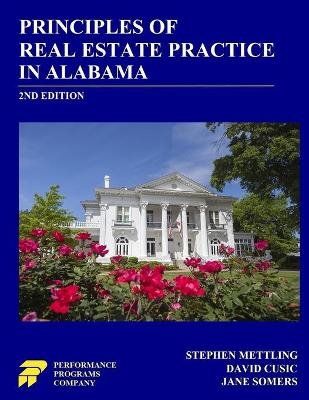 PRINCIPLES OF
REAL ESTATE PRACTICE
IN ALABAMA

2ND EDITION

PERFORMANCE
PROGRAMS
COMPANY

STEPHEN METTLING
DAVID CUSIC
JANE SOMERS